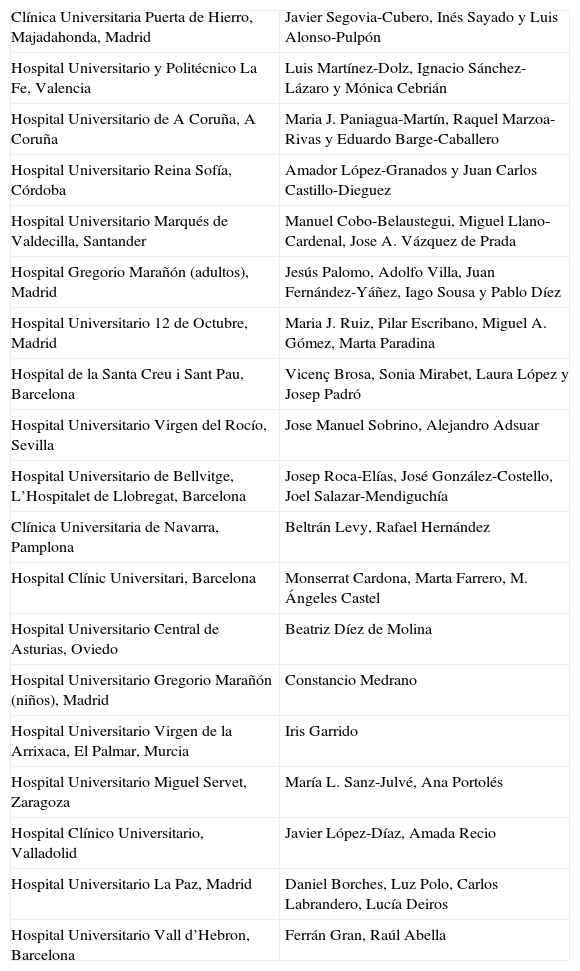 | | |
|---|---|
| Clínica Universitaria Puerta de Hierro, Majadahonda, Madrid | Javier Segovia-Cubero, Inés Sayado y Luis Alonso-Pulpón |
| Hospital Universitario y Politécnico La Fe, Valencia | Luis Martínez-Dolz, Ignacio Sánchez-Lázaro y Mónica Cebrián |
| Hospital Universitario de A Coruña, A Coruña | Maria J. Paniagua-Martín, Raquel Marzoa-Rivas y Eduardo Barge-Caballero |
| Hospital Universitario Reina Sofía, Córdoba | Amador López-Granados y Juan Carlos Castillo-Dieguez |
| Hospital Universitario Marqués de Valdecilla, Santander | Manuel Cobo-Belaustegui, Miguel Llano-Cardenal, Jose A. Vázquez de Prada |
| Hospital Gregorio Marañón (adultos), Madrid | Jesús Palomo, Adolfo Villa, Juan Fernández-Yáñez, Iago Sousa y Pablo Díez |
| Hospital Universitario 12 de Octubre, Madrid | Maria J. Ruiz, Pilar Escribano, Miguel A. Gómez, Marta Paradina |
| Hospital de la Santa Creu i Sant Pau, Barcelona | Vicenç Brosa, Sonia Mirabet, Laura López y Josep Padró |
| Hospital Universitario Virgen del Rocío, Sevilla | Jose Manuel Sobrino, Alejandro Adsuar |
| Hospital Universitario de Bellvitge, L'Hospitalet de Llobregat, Barcelona | Josep Roca-Elías, José González-Costello, Joel Salazar-Mendiguchía |
| Clínica Universitaria de Navarra, Pamplona | Beltrán Levy, Rafael Hernández |
| Hospital Clínic Universitari, Barcelona | Monserrat Cardona, Marta Farrero, M. Ángeles Castel |
| Hospital Universitario Central de Asturias, Oviedo | Beatriz Díez de Molina |
| Hospital Universitario Gregorio Marañón (niños), Madrid | Constancio Medrano |
| Hospital Universitario Virgen de la Arrixaca, El Palmar, Murcia | Iris Garrido |
| Hospital Universitario Miguel Servet, Zaragoza | María L. Sanz-Julvé, Ana Portolés |
| Hospital Clínico Universitario, Valladolid | Javier López-Díaz, Amada Recio |
| Hospital Universitario La Paz, Madrid | Daniel Borches, Luz Polo, Carlos Labrandero, Lucía Deiros |
| Hospital Universitario Vall d'Hebron, Barcelona | Ferrán Gran, Raúl Abella |